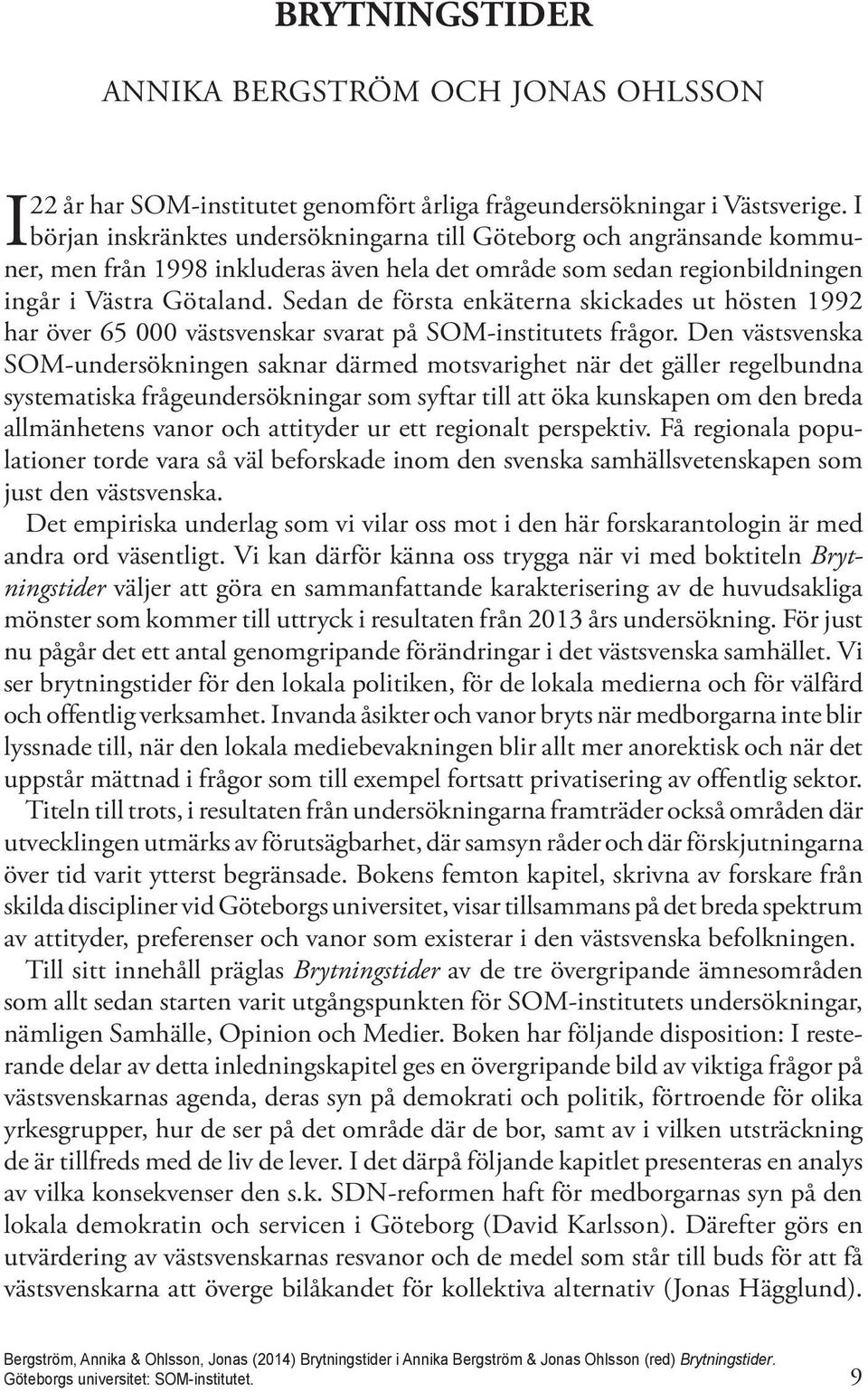 BRYTNINGSTIDER

ANNIKA BERGSTRÖM OCH JONAS OHLSSON

I 22 år har SOM-institutet genomfört årliga frågeundersökningar i Västsverige. I början inskränktes undersökningarna till Göteborg och angränsande kommuner, men från 1998 inkluderas även hela det område som sedan regionbildningen ingår i Västra Götaland. Sedan de första enkäterna skickades ut hösten 1992 har över 65 000 västsvenskar svarat på SOM-institutets frågor. Den västsvenska SOM-undersökningen saknar därmed motsvarighet när det gäller regelbundna systematiska frågeundersökningar som syftar till att öka kunskapen om den breda allmänhetens vanor och attityder ur ett regionalt perspektiv. Få regionala populationer torde vara så väl beforskade inom den svenska samhällsvetenskapen som just den västsvenska.

Det empiriska underlag som vi vilar oss mot i den här forskarantologin är med andra ord väsentligt. Vi kan därför känna oss trygga när vi med boktiteln Brytningstider väljer att göra en sammanfattande karakterisering av de huvudsakliga mönster som kommer till uttryck i resultaten från 2013 års undersökning. För just nu pågår det ett antal genomgripande förändringar i det västsvenska samhället. Vi ser brytningstider för den lokala politiken, för de lokala medierna och för välfärd och offentlig verksamhet. Invanda åsikter och vanor bryts när medborgarna inte blir lyssnade till, när den lokala mediebevakningen blir allt mer anorektisk och när det uppstår mättnad i frågor som till exempel fortsatt privatisering av offentlig sektor.

Titeln till trots, i resultaten från undersökningarna framträder också områden där utvecklingen utmärks av förutsägbarhet, där samsyn råder och där förskjutningarna över tid varit ytterst begränsade. Bokens femton kapitel, skrivna av forskare från skilda discipliner vid Göteborgs universitet, visar tillsammans på det breda spektrum av attityder, preferenser och vanor som existerar i den västsvenska befolkningen.

Till sitt innehåll präglas Brytningstider av de tre övergripande ämnesområden som allt sedan starten varit utgångspunkten för SOM-institutets undersökningar, nämligen Samhälle, Opinion och Medier. Boken har följande disposition: I resterande delar av detta inledningskapitel ges en övergripande bild av viktiga frågor på västsvenskarnas agenda, deras syn på demokrati och politik, förtroende för olika yrkesgrupper, hur de ser på det område där de bor, samt av i vilken utsträckning de är tillfreds med de liv de lever. I det därpå följande kapitlet presenteras en analys av vilka konsekvenser den s.k. SDN-reformen haft för medborgarnas syn på den lokala demokratin och servicen i Göteborg (David Karlsson). Därefter görs en utvärdering av västsvenskarnas resvanor och de medel som står till buds för att få västsvenskarna att överge bilåkandet för kollektiva alternativ (Jonas Hägglund).

Bergström, Annika & Ohlsson, Jonas (2014) Brytningstider i Annika Bergström & Jonas Ohlsson (red) Brytningstider. Göteborgs universitet: SOM-institutet.

9